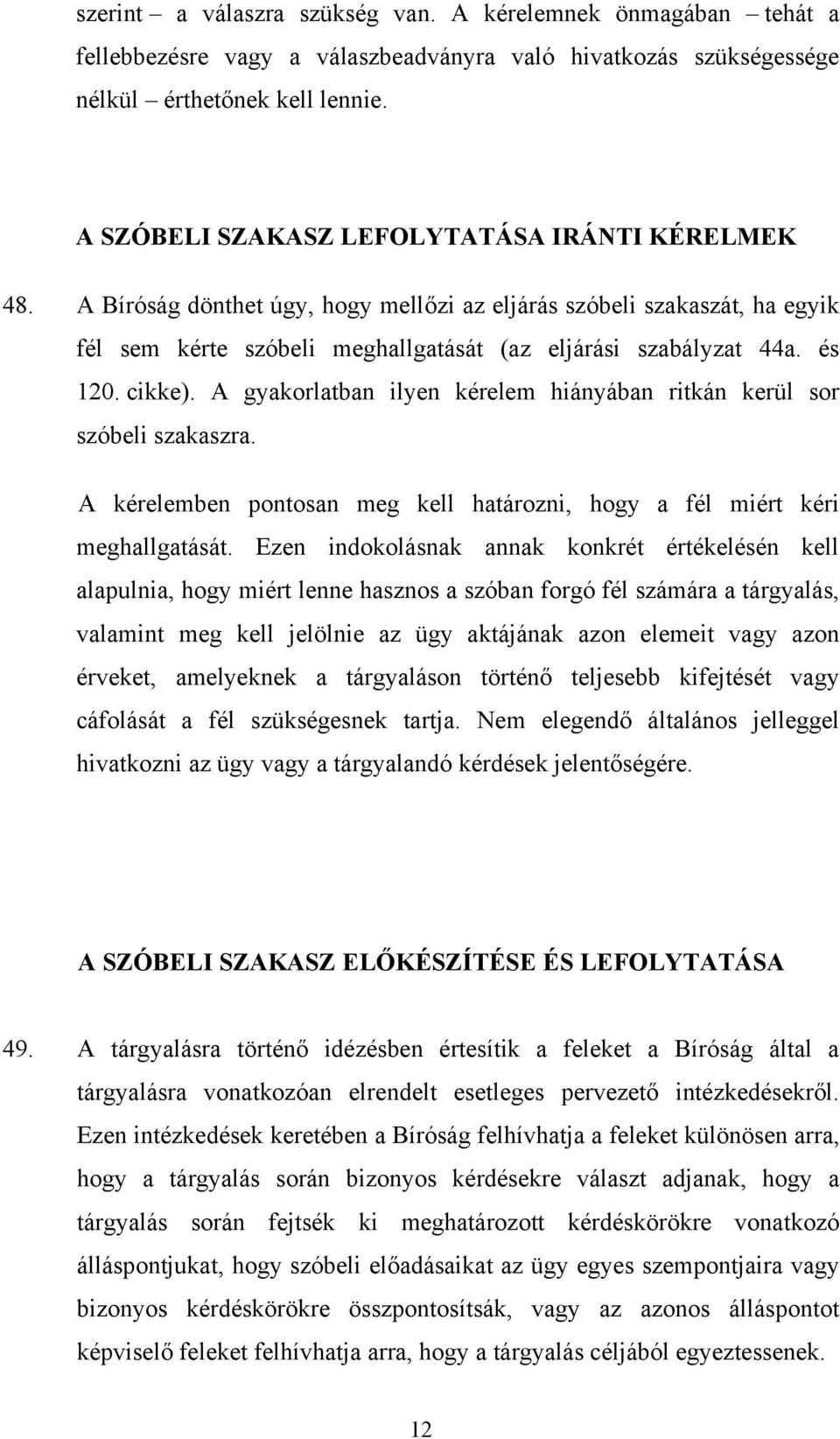 szerint – a válaszra szükség van. A kérelemnek önmagában – tehát a fellebbezésre vagy a válaszbeadványra való hivatkozás szükségessége nélkül – érthetőnek kell lennie.

A SZÓBELI SZAKASZ LEFOLYTATÁSA IRÁNTI KÉRELMEK

48. A Bíróság dönthet úgy, hogy mellőzi az eljárás szóbeli szakaszát, ha egyik fél sem kérte szóbeli meghallgatását (az eljárási szabályzat 44a. és 120. cikke). A gyakorlatban ilyen kérelem hiányában ritkán kerül sor szóbeli szakaszra.

A kérelemben pontosan meg kell határozni, hogy a fél miért kéri meghallgatását. Ezen indokolásnak annak konkrét értékelésén kell alapulnia, hogy miért lenne hasznos a szóban forgó fél számára a tárgyalás, valamint meg kell jelölnie az ügy aktájának azon elemeit vagy azon érveket, amelyeknek a tárgyaláson történő teljesebb kifejtését vagy cáfolását a fél szükségesnek tartja. Nem elegendő általános jelleggel hivatkozni az ügy vagy a tárgyalandó kérdések jelentőségére.

A SZÓBELI SZAKASZ ELŐKÉSZÍTÉSE ÉS LEFOLYTATÁSA

49. A tárgyalásra történő idézésben értesítik a feleket a Bíróság által a tárgyalásra vonatkozóan elrendelt esetleges pervezető intézkedésekről. Ezen intézkedések keretében a Bíróság felhívhatja a feleket különösen arra, hogy a tárgyalás során bizonyos kérdésekre választ adjanak, hogy a tárgyalás során fejtsék ki meghatározott kérdéskörökre vonatkozó álláspontjukat, hogy szóbeli előadásaikat az ügy egyes szempontjaira vagy bizonyos kérdéskörökre összpontosítsák, vagy az azonos álláspontot képviselő feleket felhívhatja arra, hogy a tárgyalás céljából egyeztessenek.

12